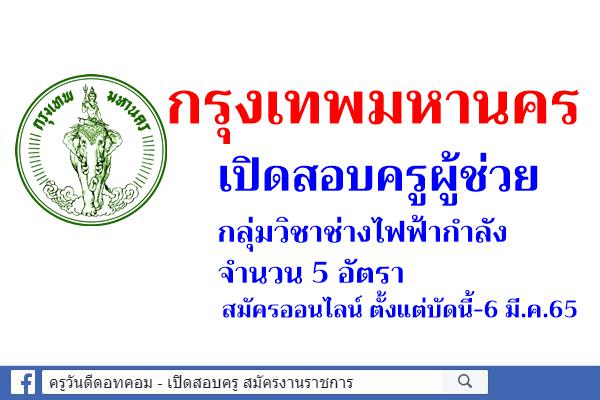 กรุงเทพ มหานคร

กรุงเทพมหานคร

เปิดสอบครูผู้ช่วย

กลุ่มวิชาช่างไฟฟ้ากำลัง

จำนวน 5 อัตรา

สมัครออนไลน์ ตั้งแต่บัดนี้-6 มี.ค.65

ครูวันดีดอทคอม - เปิดสอบครู สมัครงานราชการ